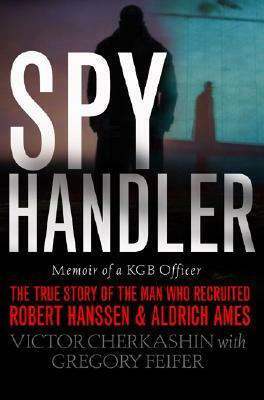 SPY
HANDLER

Memoir of a KGB Officer

THE TRUE STORY OF THE MAN WHO RECRUITED
ROBERT HANSSEN & ALDRICH AMES

VICTOR CHERKASHIN with
GREGORY FEIFER